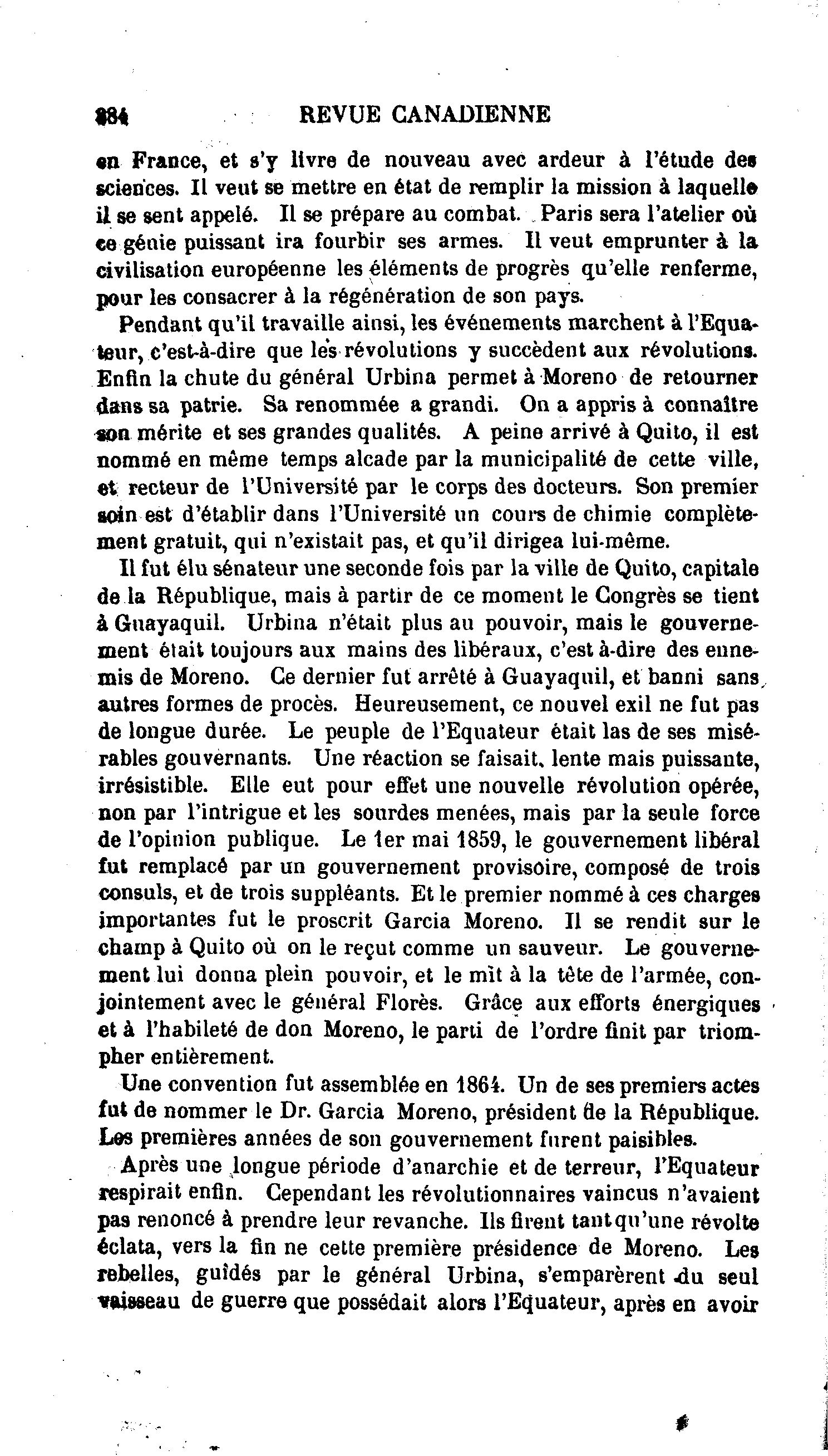 884 REVUE CANADIENNE

en France, et s'y livre de nouveau avec ardeur à l'étude des sciences. Il veut se mettre en état de remplir la mission à laquelle il se sent appelé. Il se prépare au combat. Paris sera l'atelier où ce génie puissant ira fourbir ses armes. Il veut emprunter à la civilisation européenne les éléments de progrès qu'elle renferme, pour les consacrer à la régénération de son pays.

Pendant qu'il travaille ainsi, les événements marchent à l'Equateur, c'est-à-dire que les révolutions y succèdent aux révolutions. Enfin la chute du général Urbina permet à Moreno de retourner dans sa patrie. Sa renommée a grandi. On a appris à connaître son mérite et ses grandes qualités. A peine arrivé à Quito, il est nommé en même temps alcade par la municipalité de cette ville, et recteur de l'Université par le corps des docteurs. Son premier soin est d'établir dans l'Université un cours de chimie complètement gratuit, qui n'existait pas, et qu'il dirigea lui-même.

Il fut élu sénateur une seconde fois par la ville de Quito, capitale de la République, mais à partir de ce moment le Congrès se tient à Guayaquil. Urbina n'était plus au pouvoir, mais le gouvernement était toujours aux mains des libéraux, c'est à-dire des ennemis de Moreno. Ce dernier fut arrêté à Guayaquil, et banni sans autres formes de procès. Heureusement, ce nouvel exil ne fut pas de longue durée. Le peuple de l'Equateur était las de ses misérables gouvernants. Une réaction se faisait, lente mais puissante, irrésistible. Elle eut pour effet une nouvelle révolution opérée, non par l'intrigue et les sourdes menées, mais par la seule force de l'opinion publique. Le 1er mai 1859, le gouvernement libéral fut remplacé par un gouvernement provisoire, composé de trois consuls, et de trois suppléants. Et le premier nommé à ces charges importantes fut le proscrit Garcia Moreno. Il se rendit sur le champ à Quito où on le reçut comme un sauveur. Le gouvernement lui donna plein pouvoir, et le mit à la tête de l'armée, conjointement avec le général Florès. Grâce aux efforts énergiques et à l'habileté de don Moreno, le parti de l'ordre finit par triompher entièrement.

Une convention fut assemblée en 1864. Un de ses premiers actes fut de nommer le Dr. Garcia Moreno, président de la République. Les premières années de son gouvernement furent paisibles.

Après une longue période d'anarchie et de terreur, l'Equateur respirait enfin. Cependant les révolutionnaires vaincus n'avaient pas renoncé à prendre leur revanche. Ils firent tant qu'une révolte éclata, vers la fin ne cette première présidence de Moreno. Les rebelles, guidés par le général Urbina, s'emparèrent du seul vaisseau de guerre que possédait alors l'Equateur, après en avoir